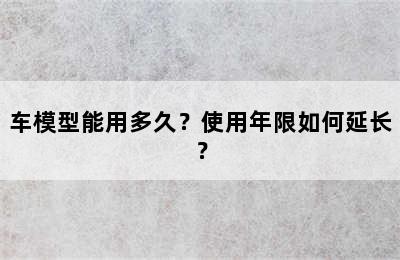 车模型能用多久？使用年限如何延长？